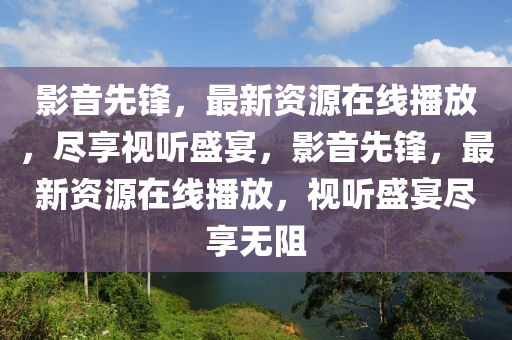 影音先锋，最新资源在线播放，尽享视听盛宴，影音先锋，最新资源在线播放，视听盛宴尽享无阻